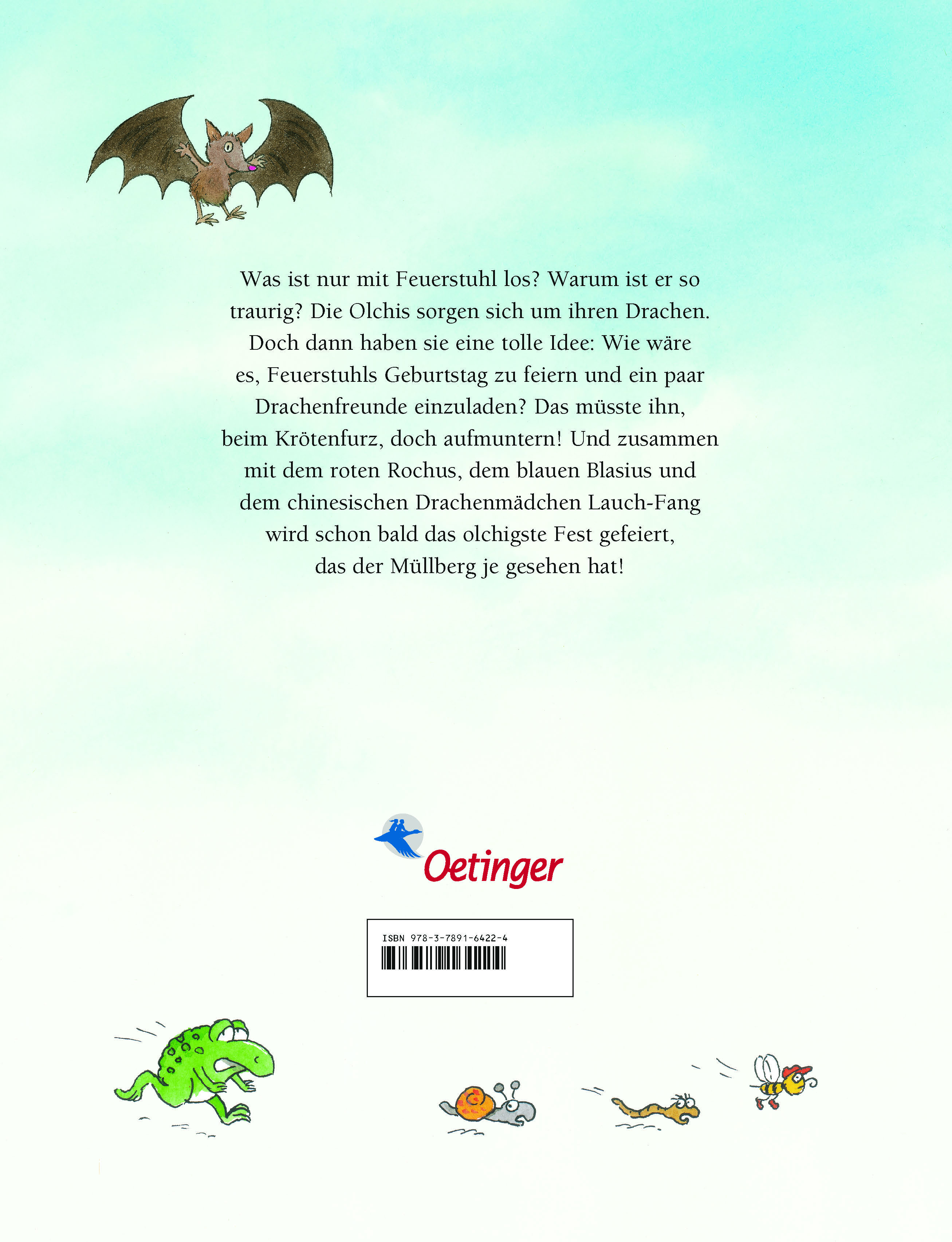 Was ist nur mit Feuerstuhl los? Warum ist er so traurig? Die Olchis sorgen sich um ihren Drachen. Doch dann haben sie eine tolle Idee: Wie wäre es, Feuerstuhls Geburtstag zu feiern und ein paar Drachenfreunde einzuladen? Das müsste ihn, beim Krötenfurz, doch aufmuntern! Und zusammen mit dem roten Rochus, dem blauen Blasius und dem chinesischen Drachenmädchen Lauch-Fang wird schon bald das olchigste Fest gefeiert, das der Müllberg je gesehen hat!

Oetinger

ISBN 978-3-7891-6422-4